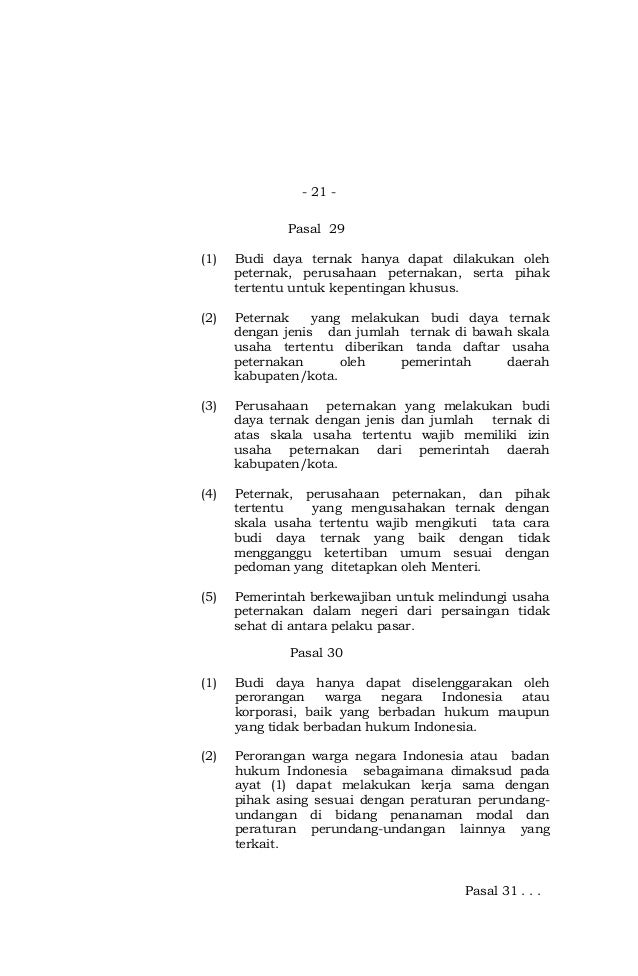 - 21 -

Pasal 29

(1) Budi daya ternak hanya dapat dilakukan oleh peternak, perusahaan peternakan, serta pihak tertentu untuk kepentingan khusus.

(2) Peternak yang melakukan budi daya ternak dengan jenis dan jumlah ternak di bawah skala usaha tertentu diberikan tanda daftar usaha peternakan oleh pemerintah daerah kabupaten/kota.

(3) Perusahaan peternakan yang melakukan budi daya ternak dengan jenis dan jumlah ternak di atas skala usaha tertentu wajib memiliki izin usaha peternakan dari pemerintah daerah kabupaten/kota.

(4) Peternak, perusahaan peternakan, dan pihak tertentu yang mengusahakan ternak dengan skala usaha tertentu wajib mengikuti tata cara budi daya ternak yang baik dengan tidak mengganggu ketertiban umum sesuai dengan pedoman yang ditetapkan oleh Menteri.

(5) Pemerintah berkewajiban untuk melindungi usaha peternakan dalam negeri dari persaingan tidak sehat di antara pelaku pasar.

Pasal 30

(1) Budi daya hanya dapat diselenggarakan oleh perorangan warga negara Indonesia atau korporasi, baik yang berbadan hukum maupun yang tidak berbadan hukum Indonesia.

(2) Perorangan warga negara Indonesia atau badan hukum Indonesia sebagaimana dimaksud pada ayat (1) dapat melakukan kerja sama dengan pihak asing sesuai dengan peraturan perundang-undangan di bidang penanaman modal dan peraturan perundang-undangan lainnya yang terkait.

Pasal 31 . . .